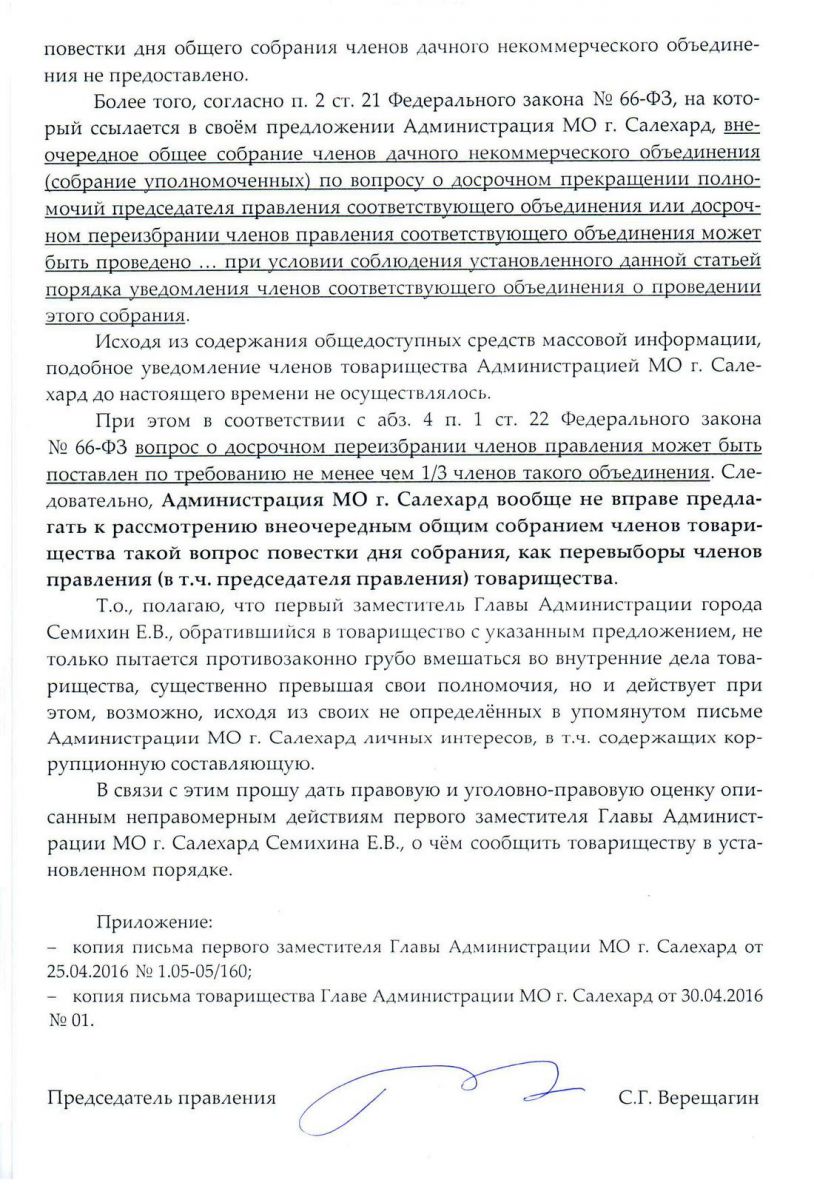 повестки дня общего собрания членов дачного некоммерческого объединения не предоставлено.

Более того, согласно п. 2 ст. 21 Федерального закона № 66-ФЗ, на который ссылается в своём предложении Администрация МО г. Салехард, внеочередное общее собрание членов дачного некоммерческого объединения (собрание уполномоченных) по вопросу о досрочном прекращении полномочий председателя правления соответствующего объединения или досрочном переизбрании членов правления соответствующего объединения может быть проведено … при условии соблюдения установленного данной статьей порядка уведомления членов соответствующего объединения о проведении этого собрания.

Исходя из содержания общедоступных средств массовой информации, подобное уведомление членов товарищества Администрацией МО г. Салехард до настоящего времени не осуществлялось.

При этом в соответствии с абз. 4 п. 1 ст. 22 Федерального закона № 66-ФЗ вопрос о досрочном переизбрании членов правления может быть поставлен по требованию не менее чем 1/3 членов такого объединения. Следовательно, Администрация МО г. Салехард вообще не вправе предлагать к рассмотрению внеочередным общим собранием членов товарищества такой вопрос повестки дня собрания, как перевыборы членов правления (в т.ч. председателя правления) товарищества.

Т.о., полагаю, что первый заместитель Главы Администрации города Семихин Е.В., обратившийся в товарищество с указанным предложением, не только пытается противозаконно грубо вмешаться во внутренние дела товарищества, существенно превышая свои полномочия, но и действует при этом, возможно, исходя из своих не определённых в упомянутом письме Администрации МО г. Салехард личных интересов, в т.ч. содержащих коррупционную составляющую.

В связи с этим прошу дать правовую и уголовно-правовую оценку описанным неправомерным действиям первого заместителя Главы Администрации МО г. Салехард Семихина Е.В., о чём сообщить товариществу в установленном порядке.

Приложение:
– копия письма первого заместителя Главы Администрации МО г. Салехард от 25.04.2016 № 1.05-05/160;
– копия письма товарищества Главе Администрации МО г. Салехард от 30.04.2016 № 01.

Председатель правления С.Г. Верещагин